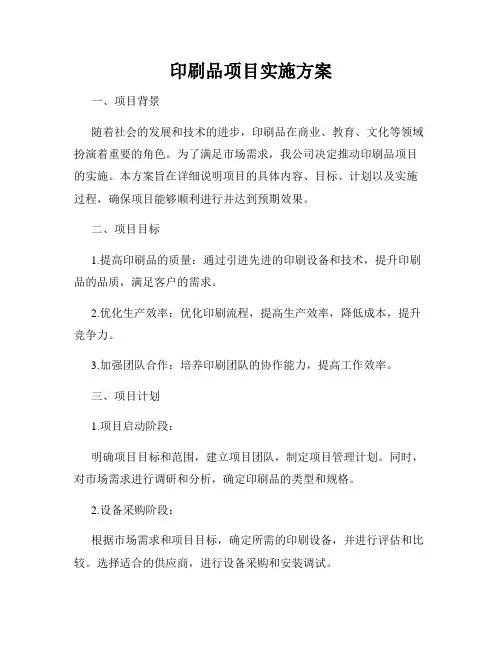 印刷品项目实施方案

一、项目背景

随着社会的发展和技术的进步，印刷品在商业、教育、文化等领域扮演着重要的角色。为了满足市场需求，我公司决定推动印刷品项目的实施。本方案旨在详细说明项目的具体内容、目标、计划以及实施过程，确保项目能够顺利进行并达到预期效果。

二、项目目标

1.提高印刷品的质量：通过引进先进的印刷设备和技术，提升印刷品的品质，满足客户的需求。

2.优化生产效率：优化印刷流程，提高生产效率，降低成本，提升竞争力。

3.加强团队合作：培养印刷团队的协作能力，提高工作效率。

三、项目计划

1.项目启动阶段：

明确项目目标和范围，建立项目团队，制定项目管理计划。同时，对市场需求进行调研和分析，确定印刷品的类型和规格。

2.设备采购阶段：

根据市场需求和项目目标，确定所需的印刷设备，并进行评估和比较。选择适合的供应商，进行设备采购和安装调试。